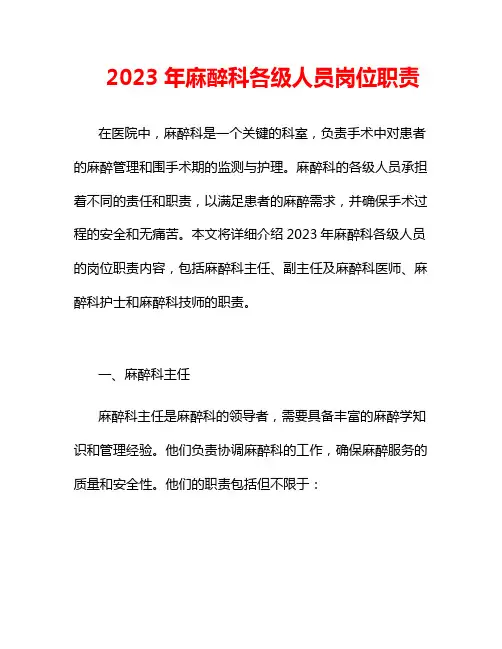 2023 年麻醉科各级人员岗位职责

在医院中，麻醉科是一个关键的科室，负责手术中对患者的麻醉管理和围手术期的监测与护理。麻醉科的各级人员承担着不同的责任和职责，以满足患者的麻醉需求，并确保手术过程的安全和无痛苦。本文将详细介绍 2023 年麻醉科各级人员的岗位职责内容，包括麻醉科主任、副主任及麻醉科医师、麻醉科护士和麻醉科技师的职责。

一、麻醉科主任

麻醉科主任是麻醉科的领导者，需要具备丰富的麻醉学知识和管理经验。他们负责协调麻醉科的工作，确保麻醉服务的质量和安全性。他们的职责包括但不限于：